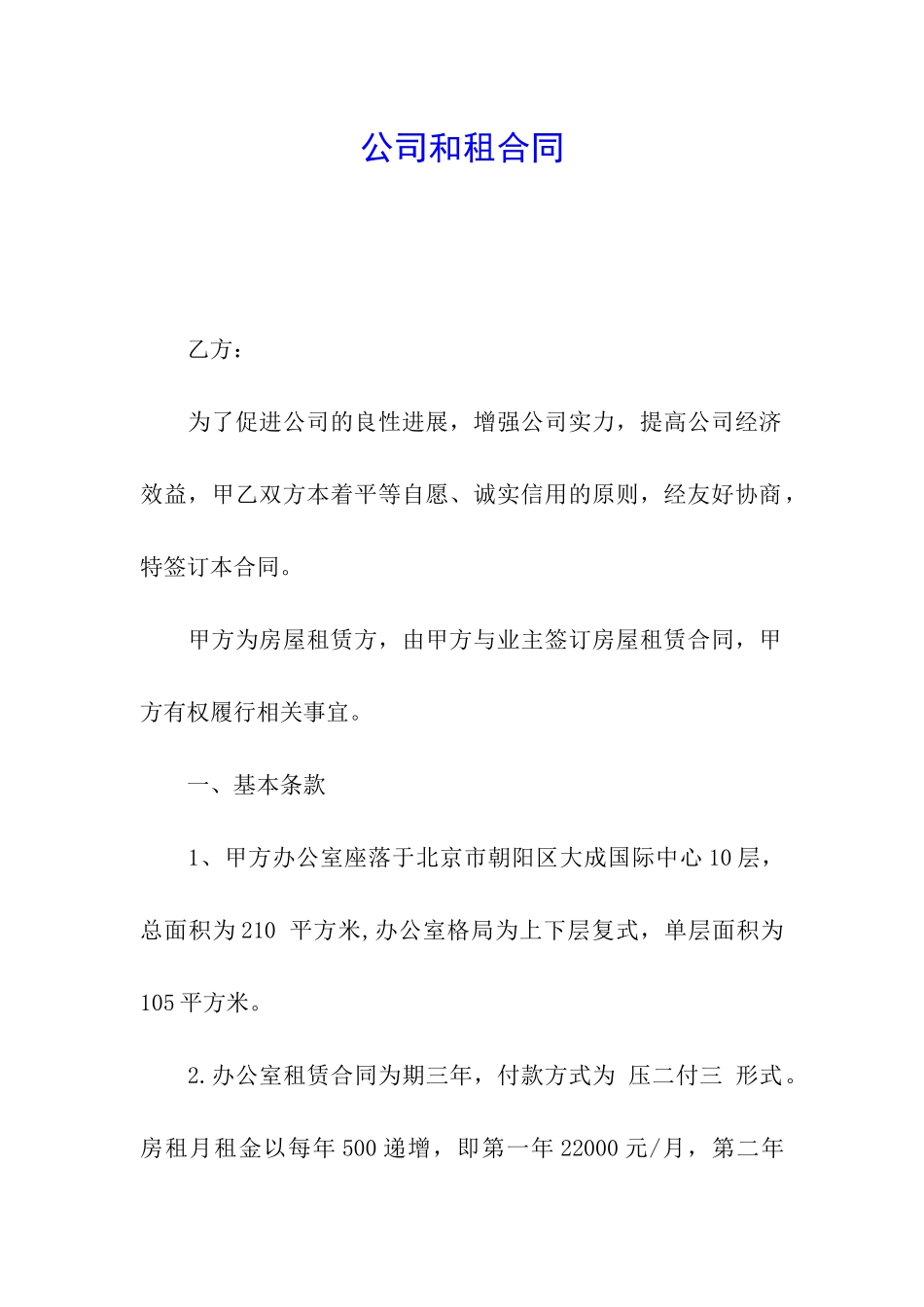 公司和租合同

乙方：

为了促进公司的良性进展，增强公司实力，提高公司经济效益，甲乙双方本着平等自愿、诚实信用的原则，经友好协商，特签订本合同。

甲方为房屋租赁方，由甲方与业主签订房屋租赁合同，甲方有权履行相关事宜。

一、基本条款

1、甲方办公室座落于北京市朝阳区大成国际中心10层，总面积为210 平方米,办公室格局为上下层复式，单层面积为105平方米。

2.办公室租赁合同为期三年，付款方式为 压二付三 形式。房租月租金以每年500递增，即第一年22000元/月，第二年